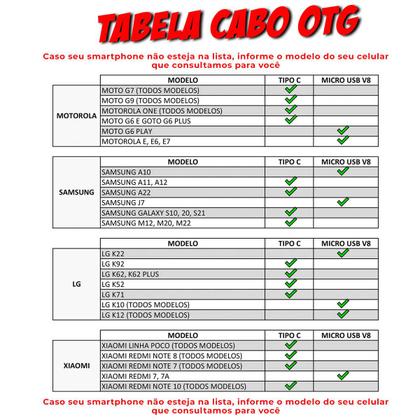 TABELA CABO OTG

Caso seu smartphone não esteja na lista, informe o modelo do seu celular que consultamos para você

| | MODELO | TIPO C | MICRO USB V8 |
|---|---|---|---|
| MOTOROLA | MOTO G7 (TODOS MODELOS) | ✓ | |
| | MOTO G9 (TODOS MODELOS) | ✓ | |
| | MOTOROLA ONE (TODOS MODELOS) | ✓ | |
| | MOTO G6 E GOTO G6 PLUS | ✓ | |
| | MOTO G6 PLAY | | ✓ |
| | MOTOROLA E, E6, E7 | | ✓ |

| | MODELO | TIPO C | MICRO USB V8 |
|---|---|---|---|
| SAMSUNG | SAMSUNG A10 | | ✓ |
| | SAMSUNG A11, A12 | ✓ | |
| | SAMSUNG A22 | ✓ | |
| | SAMSUNG J7 | | ✓ |
| | SAMSUNG GALAXY S10, 20, S21 | ✓ | |
| | SAMSUNG M12, M20, M22 | ✓ | |

| | MODELO | TIPO C | MICRO USB V8 |
|---|---|---|---|
| LG | LG K22 | | ✓ |
| | LG K92 | ✓ | |
| | LG K62, K62 PLUS | ✓ | |
| | LG K52 | ✓ | |
| | LG K71 | ✓ | |
| | LG K10 (TODOS MODELOS) | | ✓ |
| | LG K12 (TODOS MODELOS) | | ✓ |

| | MODELO | TIPO C | MICRO USB V8 |
|---|---|---|---|
| XIAOMI | XIAOMI LINHA POCO (TODOS MODELOS) | ✓ | |
| | XIAOMI REDMI NOTE 8 (TODOS MODELOS) | ✓ | |
| | XIAOMI REDMI NOTE 7 (TODOS MODELOS) | ✓ | |
| | XIAOMI REDMI 7, 7A | | ✓ |
| | XIAOMI REDMI NOTE 10 (TODOS MODELOS) | ✓ | |

Caso seu smartphone não esteja na lista, informe o modelo do seu celular que consultamos para você